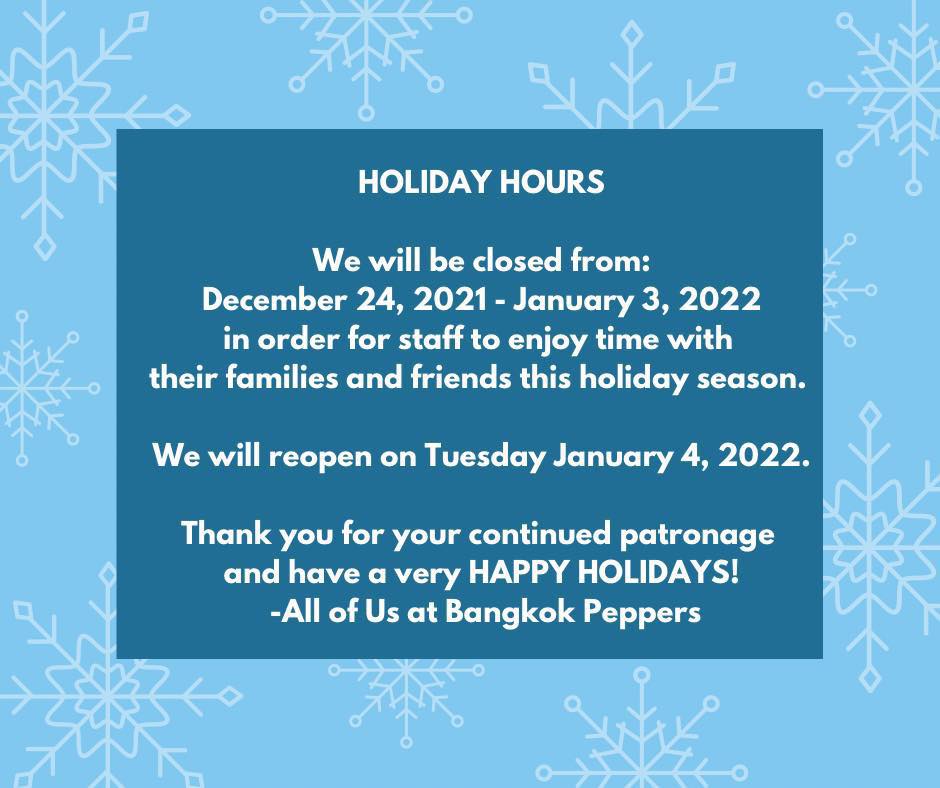 HOLIDAY HOURS

We will be closed from:
December 24, 2021 - January 3, 2022
in order for staff to enjoy time with
their families and friends this holiday season.

We will reopen on Tuesday January 4, 2022.

Thank you for your continued patronage
and have a very HAPPY HOLIDAYS!
-All of Us at Bangkok Peppers